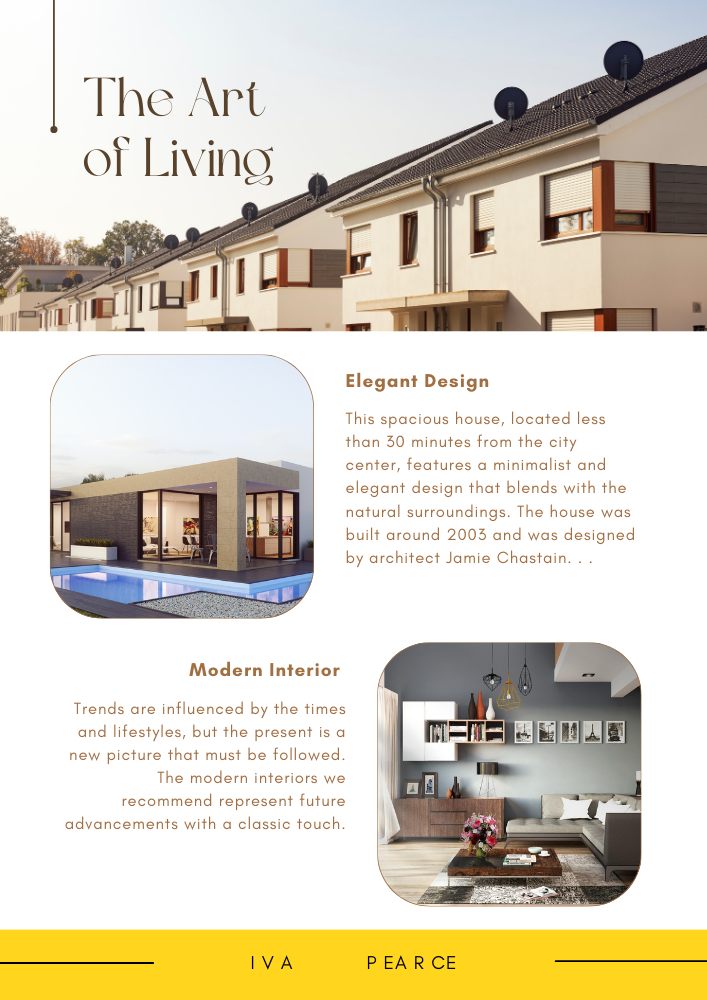 The Art of Living

Elegant Design

This spacious house, located less than 30 minutes from the city center, features a minimalist and elegant design that blends with the natural surroundings. The house was built around 2003 and was designed by architect Jamie Chastain. . .

Modern Interior

Trends are influenced by the times and lifestyles, but the present is a new picture that must be followed. The modern interiors we recommend represent future advancements with a classic touch.

IVA PEARCE